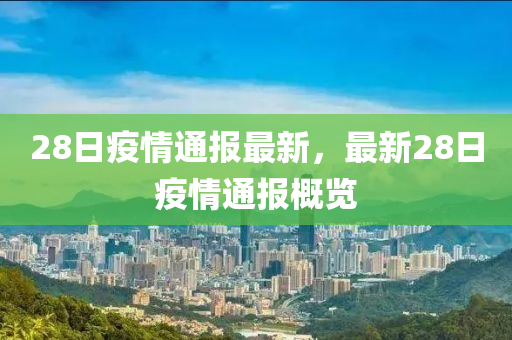 28日疫情通报最新，最新28日疫情通报概览